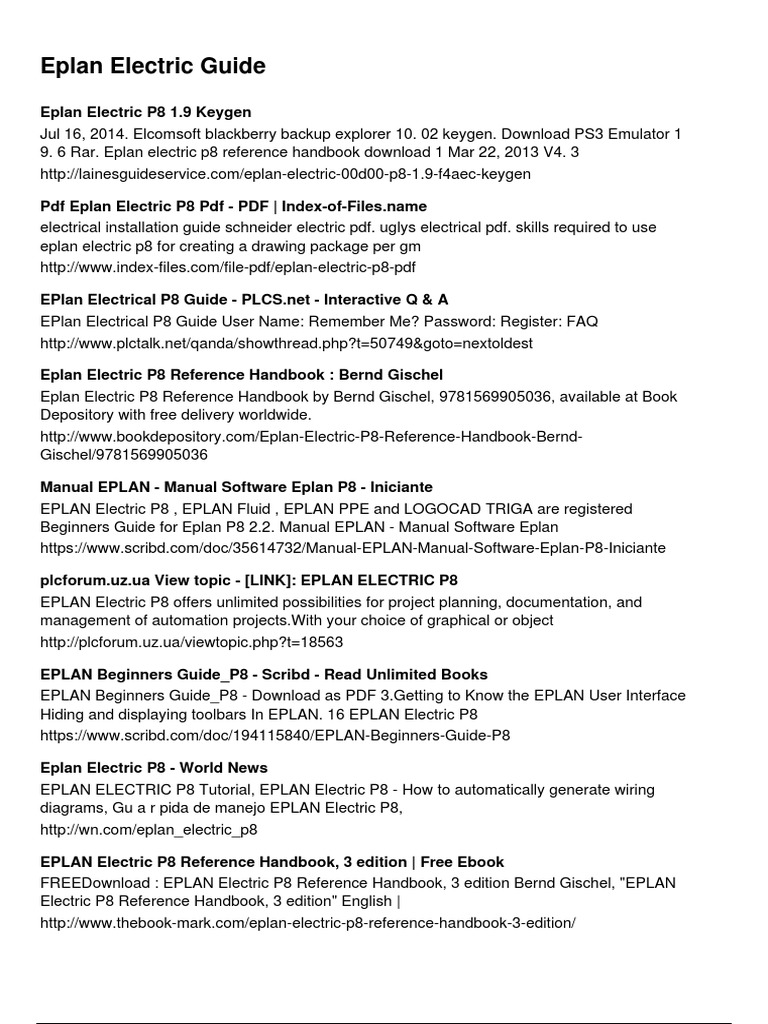 Eplan Electric Guide

Eplan Electric P8 1.9 Keygen
Jul 16, 2014. Elcomsoft blackberry backup explorer 10. 02 keygen. Download PS3 Emulator 1 9. 6 Rar. Eplan electric p8 reference handbook download 1 Mar 22, 2013 V4. 3
http://lainesguideservice.com/eplan-electric-00d00-p8-1.9-f4aec-keygen

Pdf Eplan Electric P8 Pdf - PDF | Index-of-Files.name
electrical installation guide schneider electric pdf. uglys electrical pdf. skills required to use eplan electric p8 for creating a drawing package per gm
http://www.index-files.com/file-pdf/eplan-electric-p8-pdf

EPlan Electrical P8 Guide - PLCS.net - Interactive Q & A
EPlan Electrical P8 Guide User Name: Remember Me? Password: Register: FAQ
http://www.plctalk.net/qanda/showthread.php?t=50749&goto=nextoldest

Eplan Electric P8 Reference Handbook : Bernd Gischel
Eplan Electric P8 Reference Handbook by Bernd Gischel, 9781569905036, available at Book Depository with free delivery worldwide.
http://www.bookdepository.com/Eplan-Electric-P8-Reference-Handbook-Bernd-Gischel/9781569905036

Manual EPLAN - Manual Software Eplan P8 - Iniciante
EPLAN Electric P8 , EPLAN Fluid , EPLAN PPE and LOGOCAD TRIGA are registered Beginners Guide for Eplan P8 2.2. Manual EPLAN - Manual Software Eplan
https://www.scribd.com/doc/35614732/Manual-EPLAN-Manual-Software-Eplan-P8-Iniciante

plcforum.uz.ua View topic - [LINK]: EPLAN ELECTRIC P8
EPLAN Electric P8 offers unlimited possibilities for project planning, documentation, and management of automation projects.With your choice of graphical or object
http://plcforum.uz.ua/viewtopic.php?t=18563

EPLAN Beginners Guide_P8 - Scribd - Read Unlimited Books
EPLAN Beginners Guide_P8 - Download as PDF 3.Getting to Know the EPLAN User Interface Hiding and displaying toolbars In EPLAN. 16 EPLAN Electric P8
https://www.scribd.com/doc/194115840/EPLAN-Beginners-Guide-P8

Eplan Electric P8 - World News
EPLAN ELECTRIC P8 Tutorial, EPLAN Electric P8 - How to automatically generate wiring diagrams, Gu a r pida de manejo EPLAN Electric P8,
http://wn.com/eplan_electric_p8

EPLAN Electric P8 Reference Handbook, 3 edition | Free Ebook
FREEDownload : EPLAN Electric P8 Reference Handbook, 3 edition Bernd Gischel, "EPLAN Electric P8 Reference Handbook, 3 edition" English |
http://www.thebook-mark.com/eplan-electric-p8-reference-handbook-3-edition/